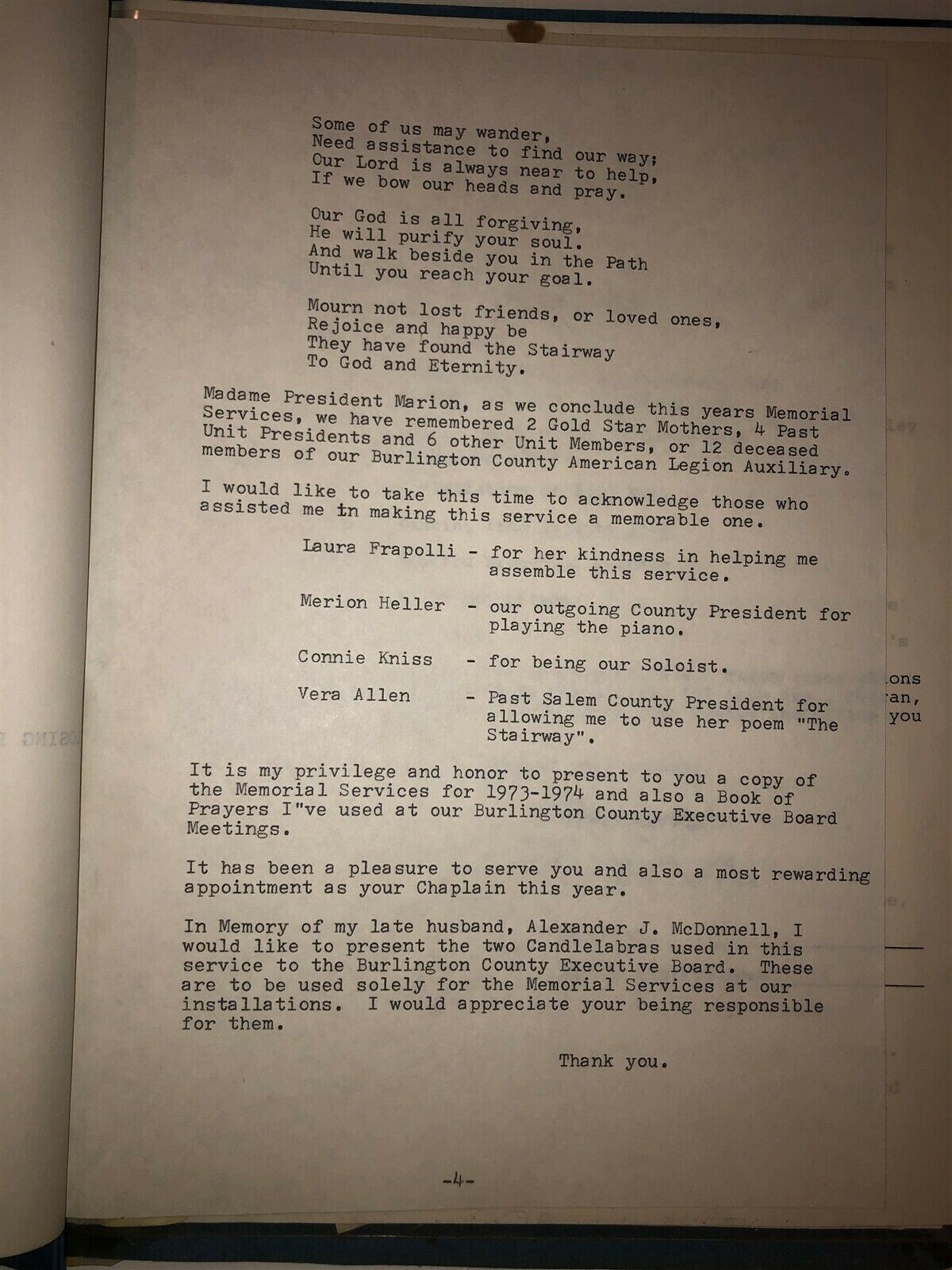 Some of us may wander,
Need assistance to find our way;
Our Lord is always near to help,
If we bow our heads and pray.

Our God is all forgiving,
He will purify your soul.
And walk beside you in the Path
Until you reach your goal.

Mourn not lost friends, or loved ones,
Rejoice and happy be
They have found the Stairway
To God and Eternity.

Madame President Marion, as we conclude this years Memorial Services, we have remembered 2 Gold Star Mothers, 4 Past Unit Presidents and 6 other Unit Members, or 12 deceased members of our Burlington County American Legion Auxiliary.

I would like to take this time to acknowledge those who assisted me in making this service a memorable one.

Laura Frapolli - for her kindness in helping me assemble this service.

Merion Heller - our outgoing County President for playing the piano.

Connie Kniss - for being our Soloist.

Vera Allen - Past Salem County President for allowing me to use her poem "The Stairway".

It is my privilege and honor to present to you a copy of the Memorial Services for 1973-1974 and also a Book of Prayers I"ve used at our Burlington County Executive Board Meetings.

It has been a pleasure to serve you and also a most rewarding appointment as your Chaplain this year.

In Memory of my late husband, Alexander J. McDonnell, I would like to present the two Candlelabras used in this service to the Burlington County Executive Board. These are to be used solely for the Memorial Services at our installations. I would appreciate your being responsible for them.

Thank you.

-4-